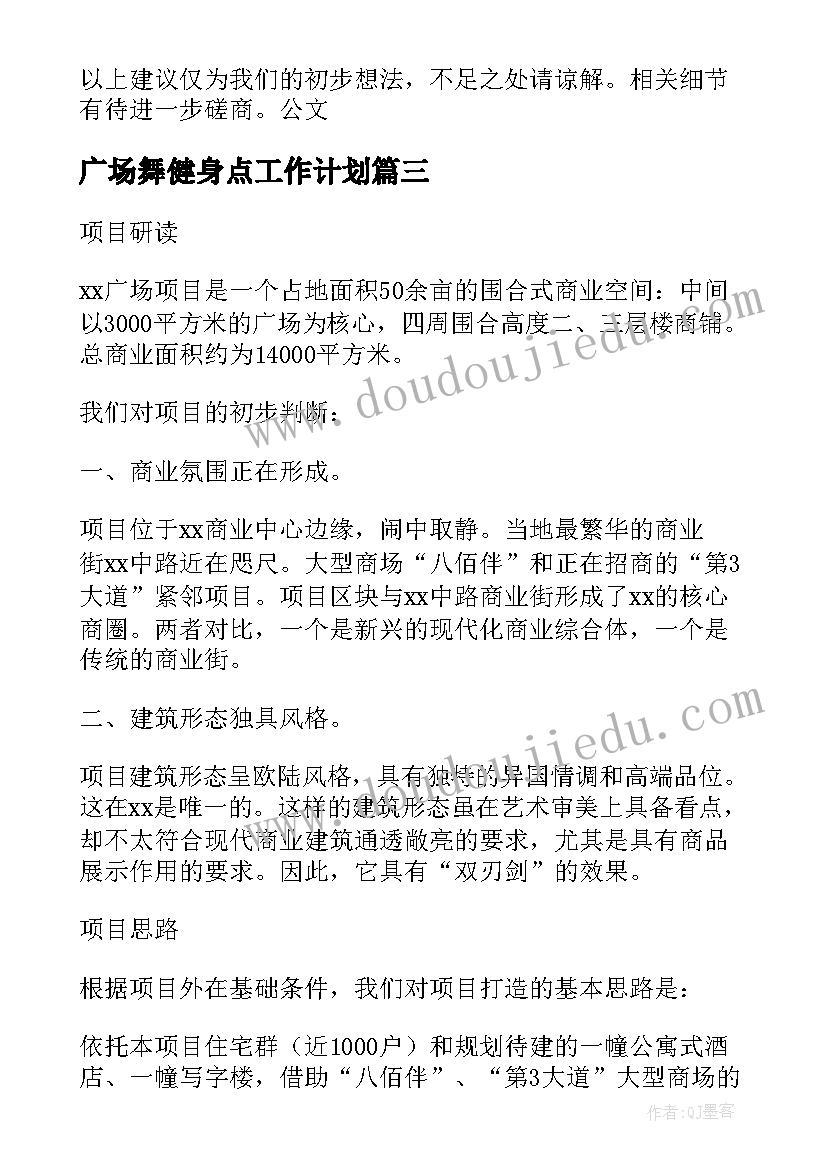 以上建议仅为我们的初步想法，不足之处请谅解。相关细节有待进一步磋商。公文

广场舞健身点工作计划篇三

项目研读

xx广场项目是一个占地面积50余亩的围合式商业空间：中间以3000平方米的广场为核心，四周围合高度二、三层楼商铺。总商业面积约为14000平方米。

我们对项目的初步判断：

一、商业氛围正在形成。

项目位于xx商业中心边缘，闹中取静。当地最繁华的商业街xx中路近在咫尺。大型商场“八佰伴”和正在招商的“第3大道”紧邻项目。项目区块与xx中路商业街形成了xx的核心商圈。两者对比，一个是新兴的现代化商业综合体，一个是传统的商业街。

二、建筑形态独具风格。

项目建筑形态呈欧陆风格，具有独特的异国情调和高端品位。这在xx是唯一的。这样的建筑形态虽在艺术审美上具备看点，却不太符合现代商业建筑通透敞亮的要求，尤其是具有商品展示作用的要求。因此，它具有“双刃剑”的效果。

项目思路

根据项目外在基础条件，我们对项目打造的基本思路是：

依托本项目住宅群（近1000户）和规划待建的一幢公寓式酒店、一幢写字楼，借助“八佰伴”、“第3大道”大型商场的

www.doudoujiedu.com

www.doudoujiedu.com

作者：QJ墨客